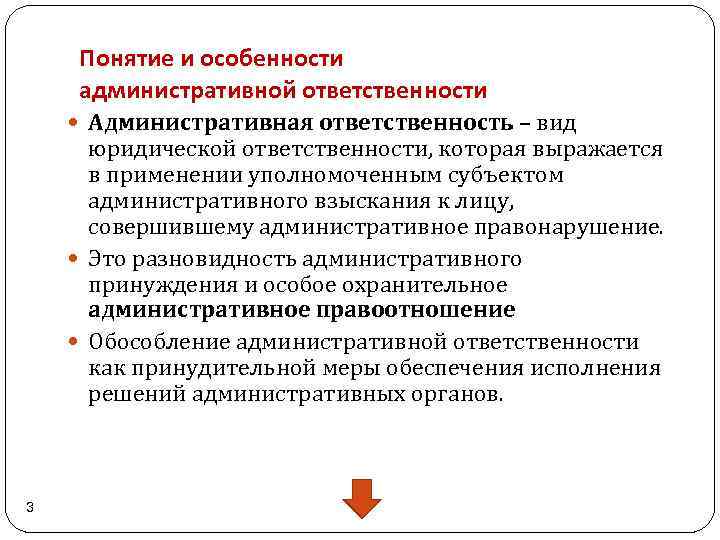 Понятие и особенности административной ответственности

Административная ответственность – вид юридической ответственности, которая выражается в применении уполномоченным субъектом административного взыскания к лицу, совершившему административное правонарушение.

Это разновидность административного принуждения и особое охранительное административное правоотношение

Обособление административной ответственности как принудительной меры обеспечения исполнения решений административных органов.

3